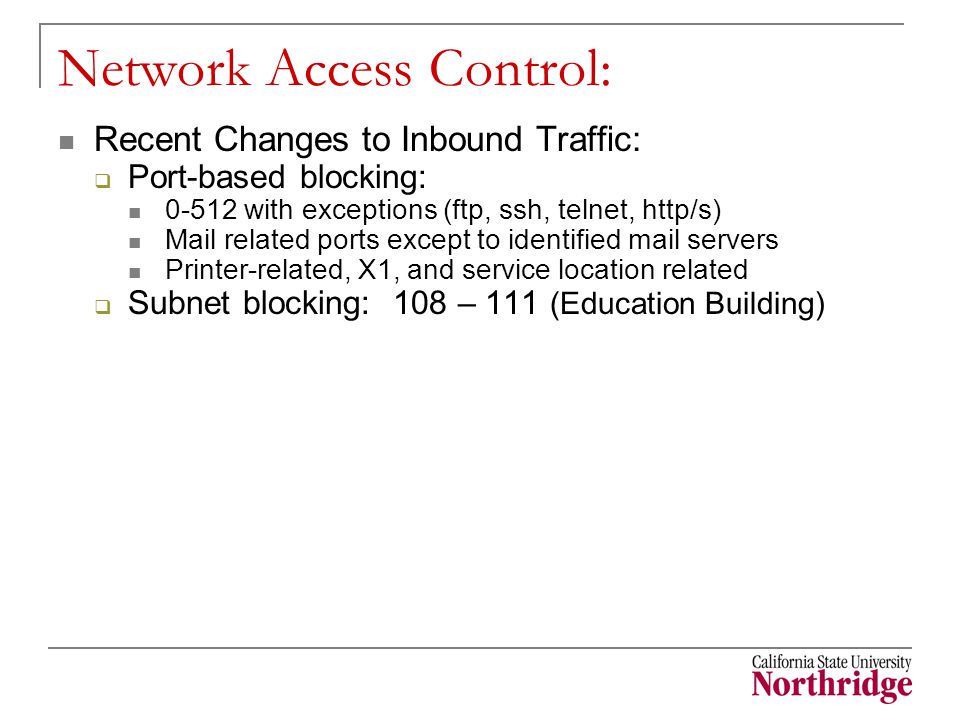 Network Access Control:

Recent Changes to Inbound Traffic:

Port-based blocking:

0-512 with exceptions (ftp, ssh, telnet, http/s)

Mail related ports except to identified mail servers

Printer-related, X1, and service location related

Subnet blocking: 108 – 111 (Education Building)

California State University
Northridge